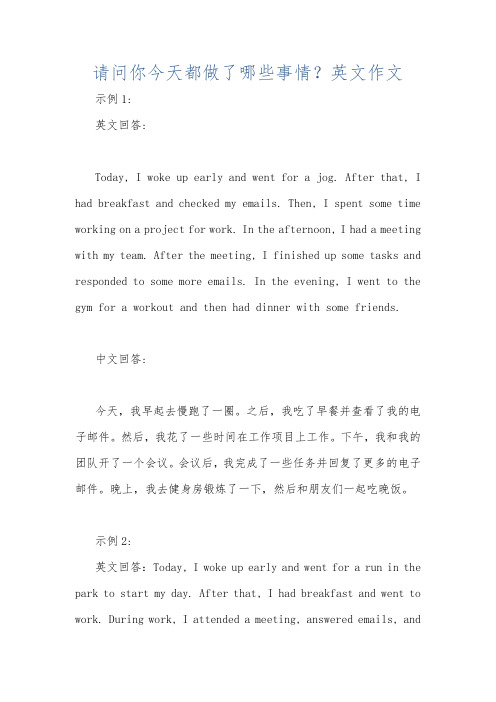 请问你今天都做了哪些事情？英文作文

示例 1:

英文回答:

Today, I woke up early and went for a jog. After that, I had breakfast and checked my emails. Then, I spent some time working on a project for work. In the afternoon, I had a meeting with my team. After the meeting, I finished up some tasks and responded to some more emails. In the evening, I went to the gym for a workout and then had dinner with some friends.

中文回答:

今天，我早起去慢跑了一圈。之后，我吃了早餐并查看了我的电子邮件。然后，我花了一些时间在工作项目上工作。下午，我和我的团队开了一个会议。会议后，我完成了一些任务并回复了更多的电子邮件。晚上，我去健身房锻炼了一下，然后和朋友们一起吃晚饭。

示例 2:

英文回答：Today, I woke up early and went for a run in the park to start my day. After that, I had breakfast and went to work. During work, I attended a meeting, answered emails, and